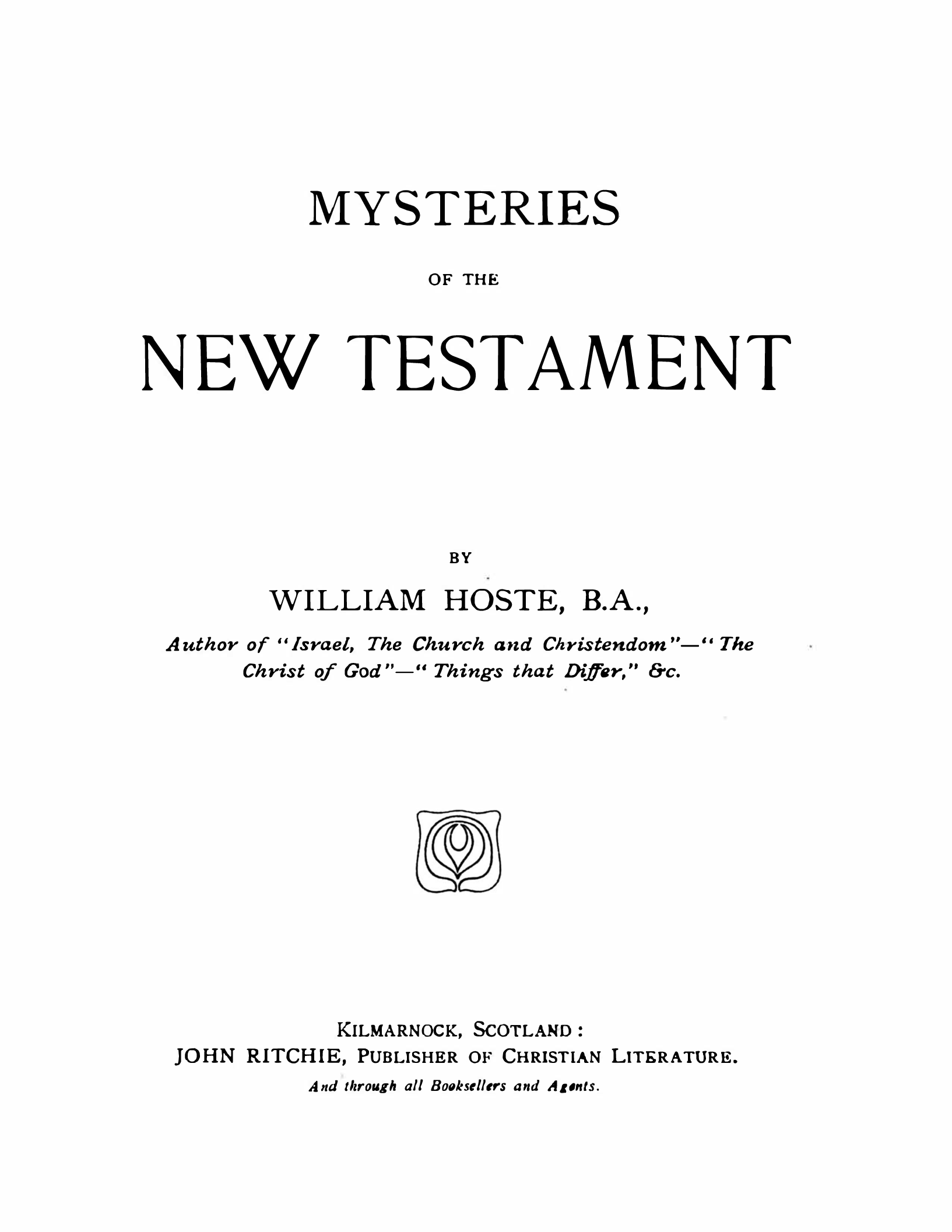 MYSTERIES

OF THE

NEW TESTAMENT

BY

WILLIAM HOSTE, B.A.,

Author of "Israel, The Church and Christendom"—"The Christ of God"—"Things that Differ," &c.

KILMARNOCK, SCOTLAND:
JOHN RITCHIE, PUBLISHER OF CHRISTIAN LITERATURE.
And through all Booksellers and Agents.